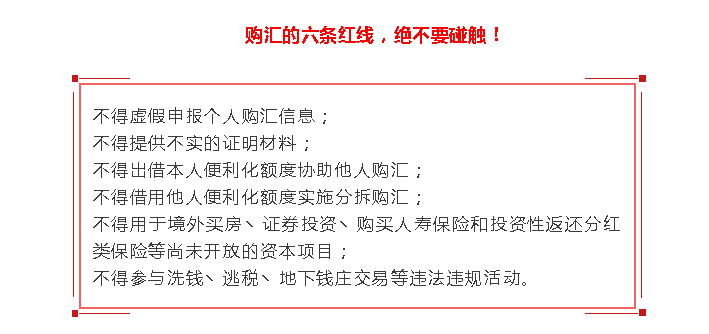 购汇的六条红线，绝不要碰触！

不得虚假申报个人购汇信息；
不得提供不实的证明材料；
不得出借本人便利化额度协助他人购汇；
不得借用他人便利化额度实施分拆购汇；
不得用于境外买房、证券投资、购买人寿保险和投资性返还分红类保险等尚未开放的资本项目；
不得参与洗钱、逃税、地下钱庄交易等违法违规活动。